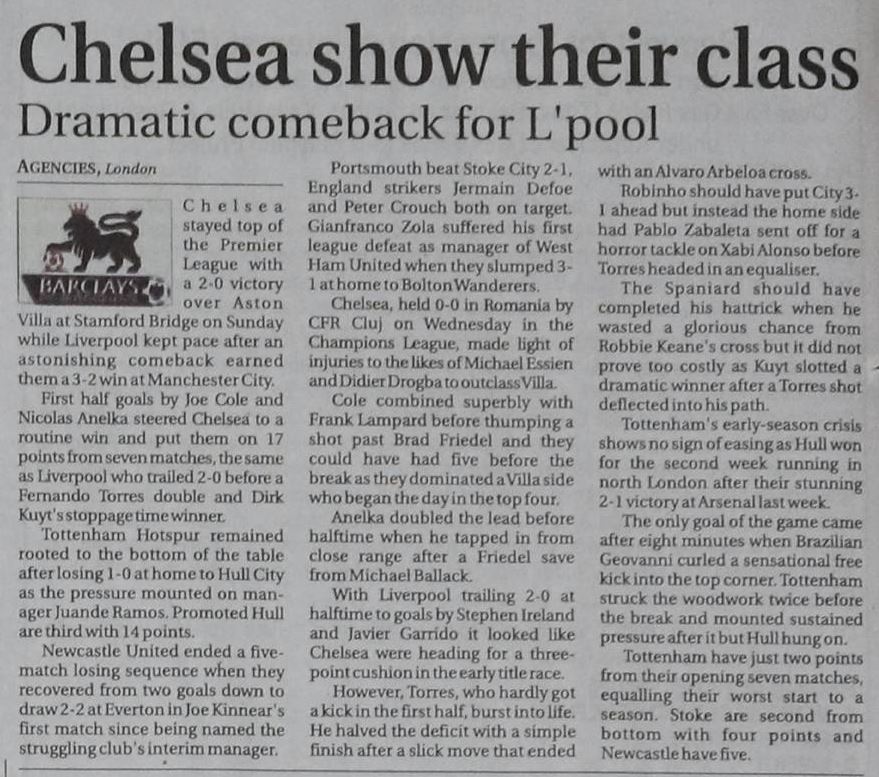 Chelsea show their class

Dramatic comeback for L'pool

AGENCIES, London

BARCLAYS

Chelsea stayed top of the Premier League with a 2-0 victory over Aston Villa at Stamford Bridge on Sunday while Liverpool kept pace after an astonishing comeback earned them a 3-2 win at Manchester City.

First half goals by Joe Cole and Nicolas Anelka steered Chelsea to a routine win and put them on 17 points from seven matches, the same as Liverpool who trailed 2-0 before a Fernando Torres double and Dirk Kuyt's stoppage time winner.

Tottenham Hotspur remained rooted to the bottom of the table after losing 1-0 at home to Hull City as the pressure mounted on manager Juande Ramos. Promoted Hull are third with 14 points.

Newcastle United ended a five-match losing sequence when they recovered from two goals down to draw 2-2 at Everton in Joe Kinnear's first match since being named the struggling club's interim manager.

Portsmouth beat Stoke City 2-1, England strikers Jermain Defoe and Peter Crouch both on target. Gianfranco Zola suffered his first league defeat as manager of West Ham United when they slumped 3-1 at home to Bolton Wanderers.

Chelsea, held 0-0 in Romania by CFR Cluj on Wednesday in the Champions League, made light of injuries to the likes of Michael Essien and Didier Drogba to outclass Villa.

Cole combined superbly with Frank Lampard before thumping a shot past Brad Friedel and they could have had five before the break as they dominated a Villa side who began the day in the top four.

Anelka doubled the lead before halftime when he tapped in from close range after a Friedel save from Michael Ballack.

With Liverpool trailing 2-0 at halftime to goals by Stephen Ireland and Javier Garrido it looked like Chelsea were heading for a three-point cushion in the early title race.

However, Torres, who hardly got a kick in the first half, burst into life. He halved the deficit with a simple finish after a slick move that ended with an Alvaro Arbeloa cross.

Robinho should have put City 3-1 ahead but instead the home side had Pablo Zabaleta sent off for a horror tackle on Xabi Alonso before Torres headed in an equaliser.

The Spaniard should have completed his hattrick when he wasted a glorious chance from Robbie Keane's cross but it did not prove too costly as Kuyt slotted a dramatic winner after a Torres shot deflected into his path.

Tottenham's early-season crisis shows no sign of easing as Hull won for the second week running in north London after their stunning 2-1 victory at Arsenal last week.

The only goal of the game came after eight minutes when Brazilian Geovanni curled a sensational free kick into the top corner. Tottenham struck the woodwork twice before the break and mounted sustained pressure after it but Hull hung on.

Tottenham have just two points from their opening seven matches, equalling their worst start to a season. Stoke are second from bottom with four points and Newcastle have five.